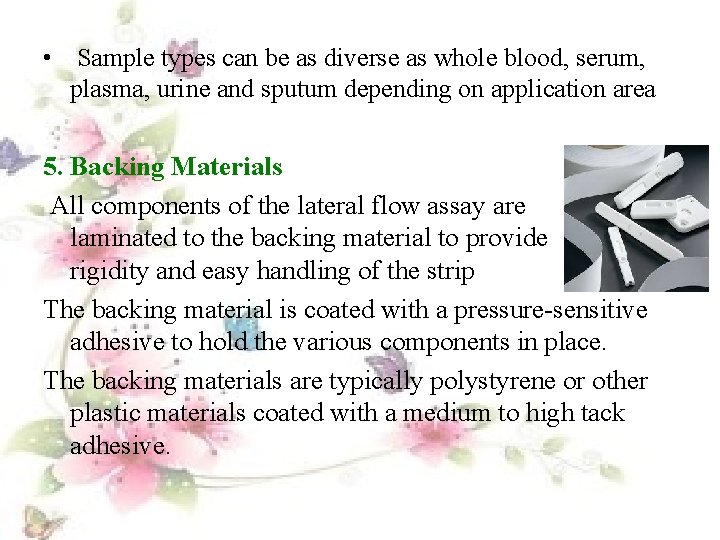 • Sample types can be as diverse as whole blood, serum, plasma, urine and sputum depending on application area

5. Backing Materials

All components of the lateral flow assay are laminated to the backing material to provide rigidity and easy handling of the strip

The backing material is coated with a pressure-sensitive adhesive to hold the various components in place.

The backing materials are typically polystyrene or other plastic materials coated with a medium to high tack adhesive.